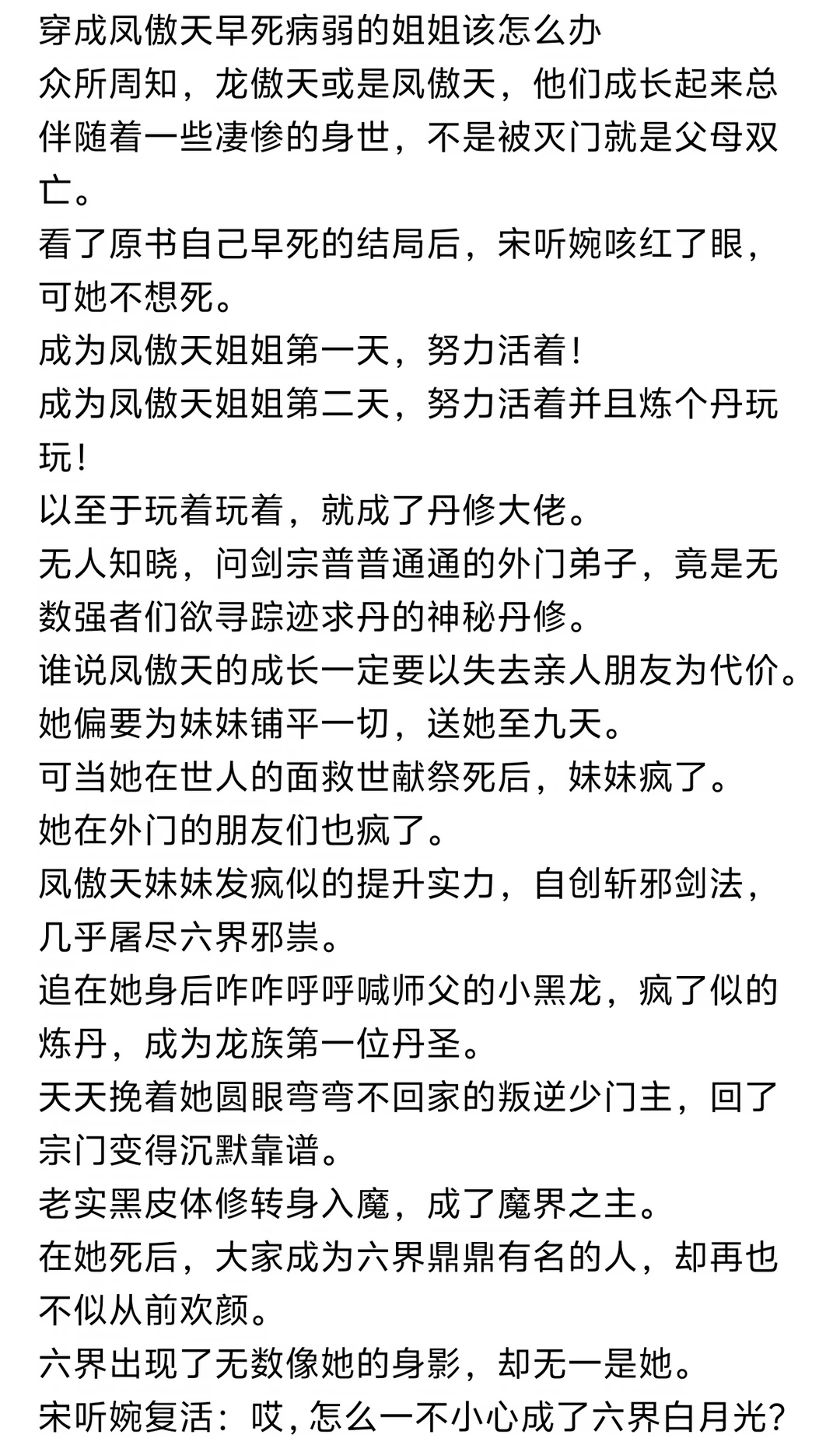 穿成凤傲天早死病弱的姐姐该怎么办
众所周知，龙傲天或是凤傲天，他们成长起来总伴随着一些凄惨的身世，不是被灭门就是父母双亡。
看了原书自己早死的结局后，宋听婉咳红了眼，可她不想死。
成为凤傲天姐姐第一天，努力活着！
成为凤傲天姐姐第二天，努力活着并且炼个丹玩玩！
以至于玩着玩着，就成了丹修大佬。
无人知晓，问剑宗普普通通的外门弟子，竟是无数强者们欲寻踪迹求丹的神秘丹修。
谁说凤傲天的成长一定要以失去亲人朋友为代价。
她偏要为妹妹铺平一切，送她至九天。
可当她在世人的面救世献祭死后，妹妹疯了。
她在外门的朋友们也疯了。
凤傲天妹妹发疯似的提升实力，自创斩邪剑法，几乎屠尽六界邪祟。
追在她身后咋咋呼呼喊师父的小黑龙，疯了似的炼丹，成为龙族第一位丹圣。
天天挽着她圆眼弯弯不回家的叛逆少门主，回了宗门变得沉默靠谱。
老实黑皮体修转身入魔，成了魔界之主。
在她死后，大家成为六界鼎鼎有名的人，却再也不似从前欢颜。
六界出现了无数像她的身影，却无一是她。
宋听婉复活：哎，怎么一不小心成了六界白月光？